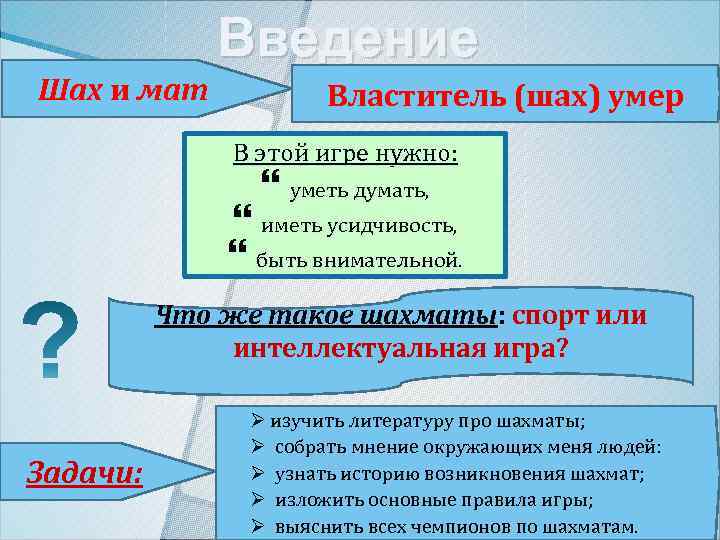 Введение

Шах и мат

Властитель (шах) умер

В этой игре нужно:
❝ уметь думать,
❝ иметь усидчивость,
❝ быть внимательной.

?

Что же такое шахматы: спорт или интеллектуальная игра?

Задачи:

➢ изучить литературу про шахматы;
➢ собрать мнение окружающих меня людей:
➢ узнать историю возникновения шахмат;
➢ изложить основные правила игры;
➢ выяснить всех чемпионов по шахматам.